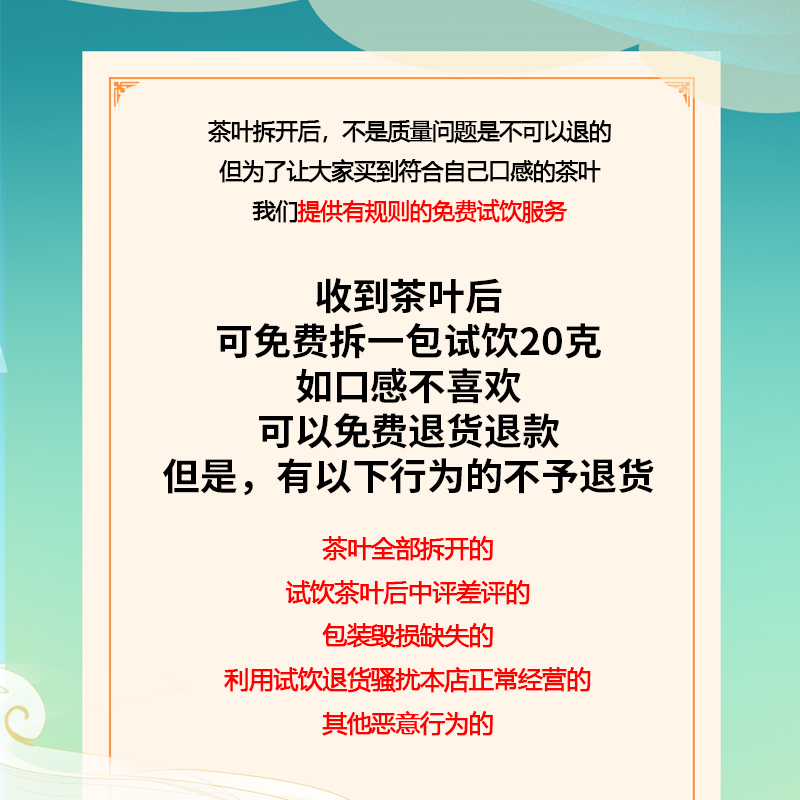 茶叶拆开后，不是质量问题是不可以退的
但为了让大家买到符合自己口感的茶叶
我们提供有规则的免费试饮服务

收到茶叶后
可免费拆一包试饮20克
如口感不喜欢
可以免费退货退款
但是，有以下行为的不予退货

茶叶全部拆开的
试饮茶叶后中评差评的
包装毁损缺失的
利用试饮退货骚扰本店正常经营的
其他恶意行为的